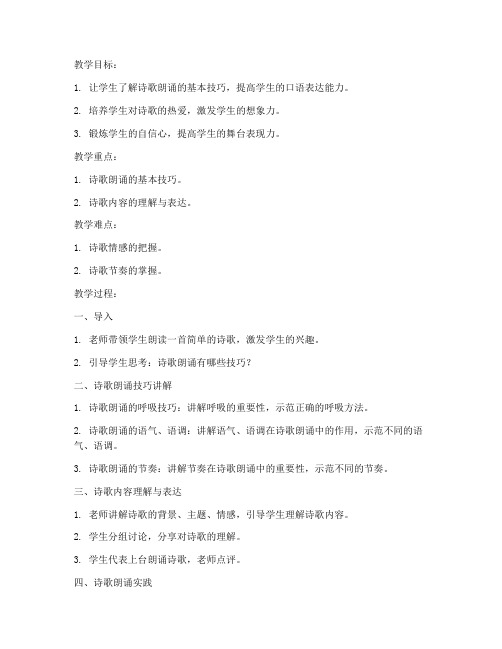 教学目标：

1. 让学生了解诗歌朗诵的基本技巧，提高学生的口语表达能力。

2. 培养学生对诗歌的热爱，激发学生的想象力。

3. 锻炼学生的自信心，提高学生的舞台表现力。

教学重点：

1. 诗歌朗诵的基本技巧。

2. 诗歌内容的理解与表达。

教学难点：

1. 诗歌情感的把握。

2. 诗歌节奏的掌握。

教学过程：

一、导入

1. 老师带领学生朗读一首简单的诗歌，激发学生的兴趣。

2. 引导学生思考：诗歌朗诵有哪些技巧？

二、诗歌朗诵技巧讲解

1. 诗歌朗诵的呼吸技巧：讲解呼吸的重要性，示范正确的呼吸方法。

2. 诗歌朗诵的语气、语调：讲解语气、语调在诗歌朗诵中的作用，示范不同的语气、语调。

3. 诗歌朗诵的节奏：讲解节奏在诗歌朗诵中的重要性，示范不同的节奏。

三、诗歌内容理解与表达

1. 老师讲解诗歌的背景、主题、情感，引导学生理解诗歌内容。

2. 学生分组讨论，分享对诗歌的理解。

3. 学生代表上台朗诵诗歌，老师点评。

四、诗歌朗诵实践